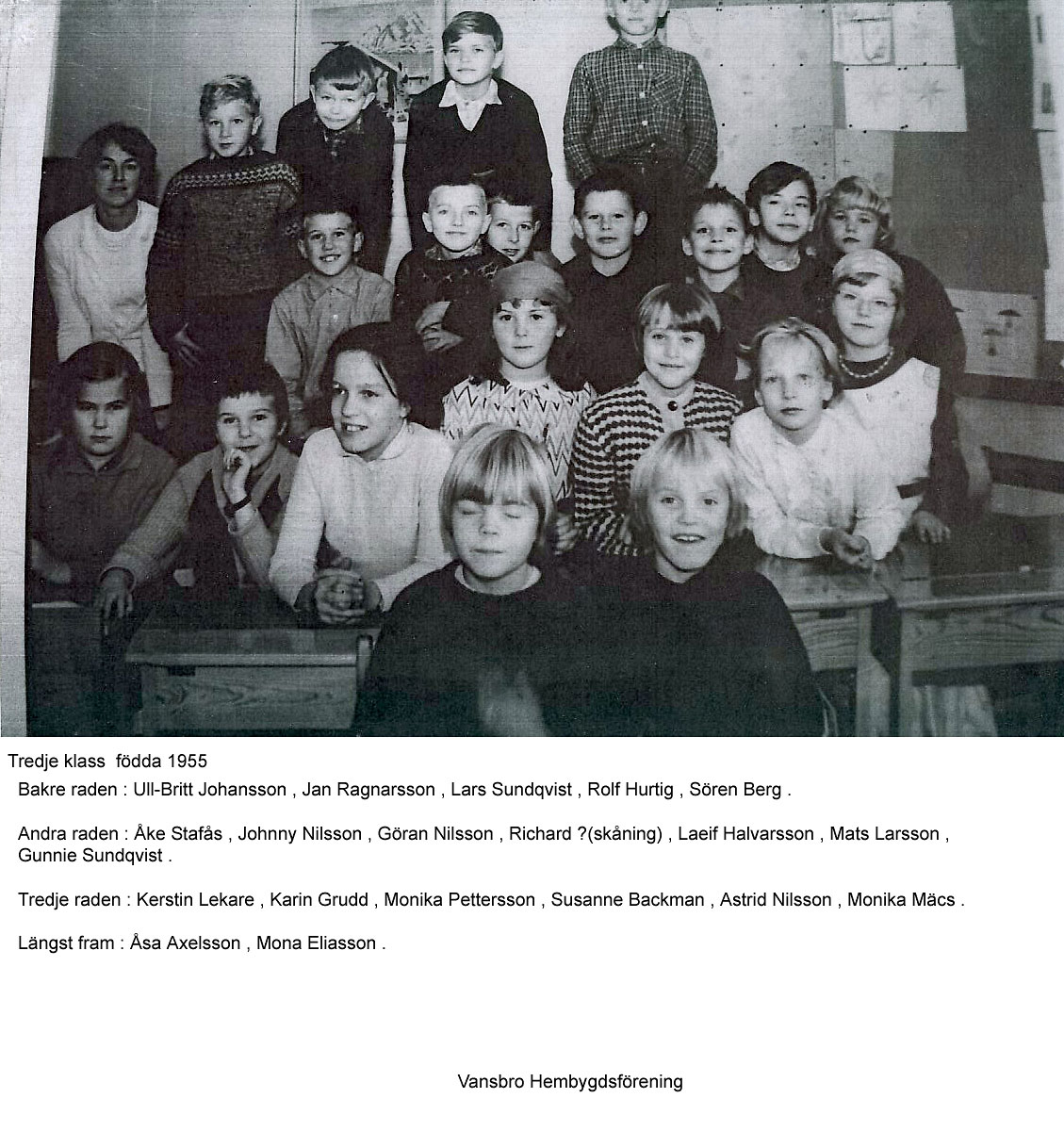 Tredje klass födda 1955

Bakre raden : Ull-Britt Johansson , Jan Ragnarsson , Lars Sundqvist , Rolf Hurtig , Sören Berg .

Andra raden : Åke Stafås , Johnny Nilsson , Göran Nilsson , Richard ?(skåning) , Laeif Halvarsson , Mats Larsson , Gunnie Sundqvist .

Tredje raden : Kerstin Lekare , Karin Grudd , Monika Pettersson , Susanne Backman , Astrid Nilsson , Monika Mäcs .

Längst fram : Åsa Axelsson , Mona Eliasson .

Vansbro Hembygdsförening